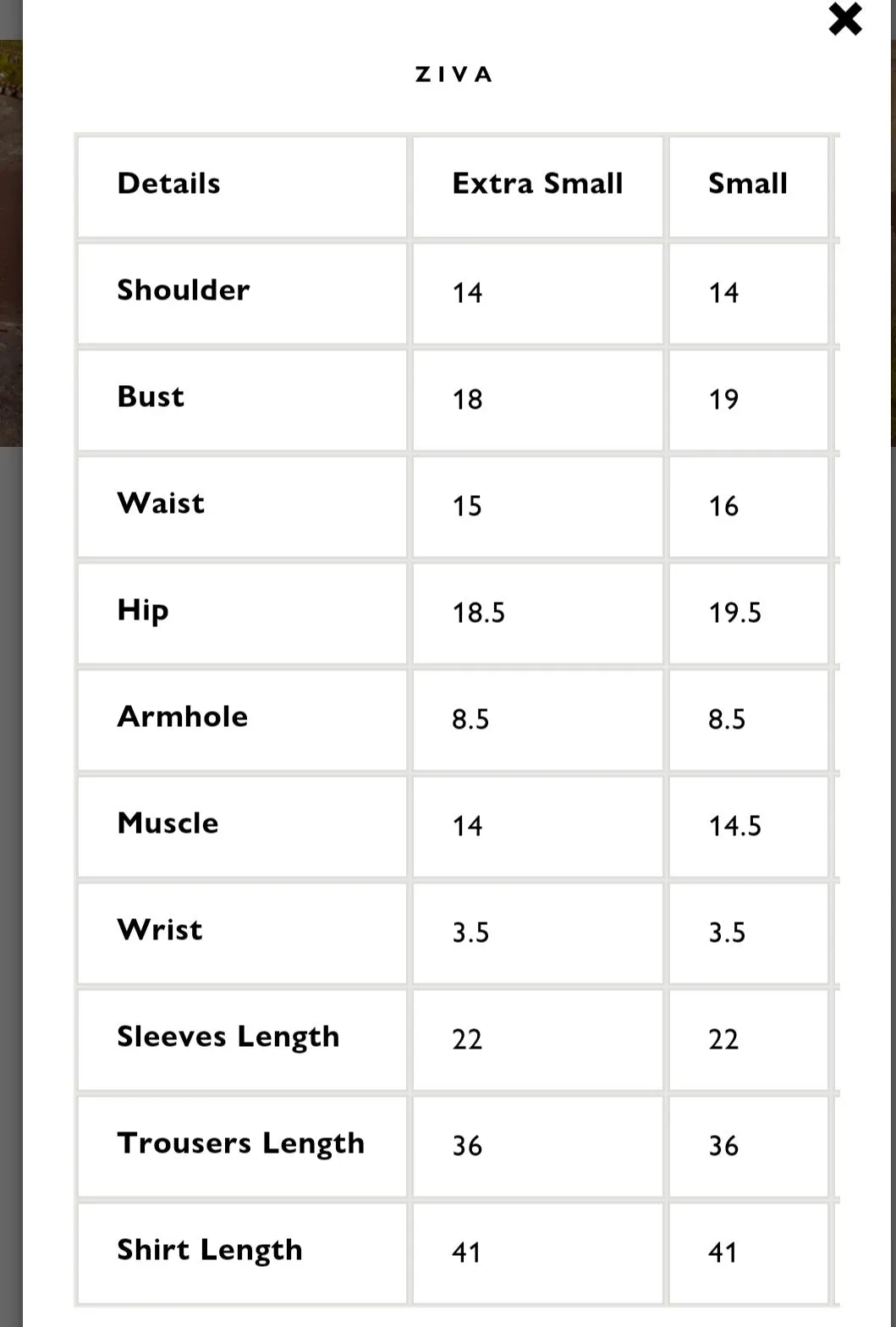 ZIVA

| Details | Extra Small | Small |
|---|---|---|
| Shoulder | 14 | 14 |
| Bust | 18 | 19 |
| Waist | 15 | 16 |
| Hip | 18.5 | 19.5 |
| Armhole | 8.5 | 8.5 |
| Muscle | 14 | 14.5 |
| Wrist | 3.5 | 3.5 |
| Sleeves Length | 22 | 22 |
| Trousers Length | 36 | 36 |
| Shirt Length | 41 | 41 |